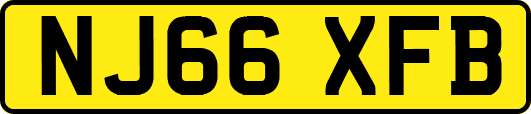 NJ66 XFB